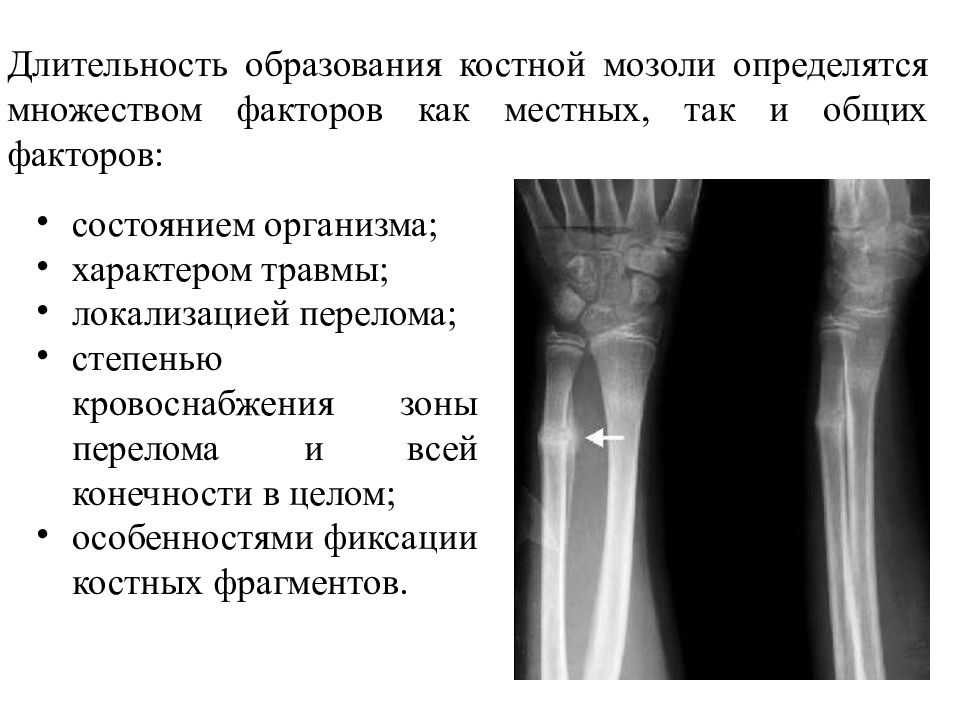 Длительность образования костной мозоли определятся множеством факторов как местных, так и общих факторов:

• состоянием организма;
• характером травмы;
• локализацией перелома;
• степенью кровоснабжения зоны перелома и всей конечности в целом;
• особенностями фиксации костных фрагментов.